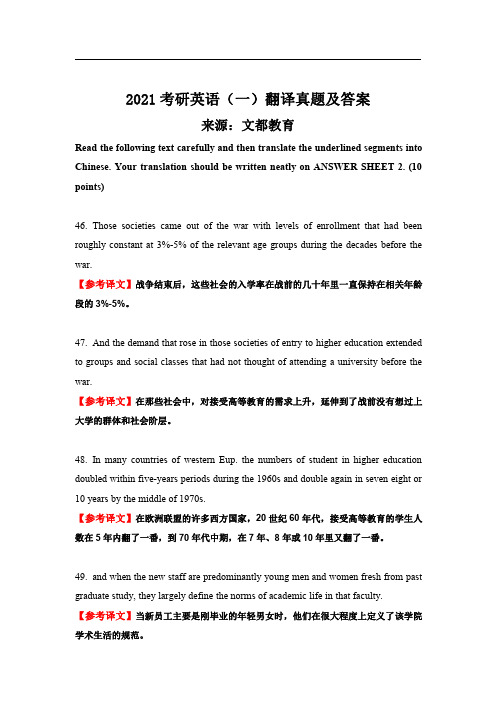 2021 考研英语（一）翻译真题及答案

来源：文都教育

Read the following text carefully and then translate the underlined segments into Chinese. Your translation should be written neatly on ANSWER SHEET 2. (10 points)

46. Those societies came out of the war with levels of enrollment that had been roughly constant at 3%-5% of the relevant age groups during the decades before the war.

【参考译文】战争结束后，这些社会的入学率在战前的几十年里一直保持在相关年龄段的 3%-5%。

47. And the demand that rose in those societies of entry to higher education extended to groups and social classes that had not thought of attending a university before the war.

【参考译文】在那些社会中，对接受高等教育的需求上升，延伸到了战前没有想过上大学的群体和社会阶层。

48. In many countries of western Eup. the numbers of student in higher education doubled within five-years periods during the 1960s and double again in seven eight or 10 years by the middle of 1970s.

【参考译文】在欧洲联盟的许多西方国家，20 世纪 60 年代，接受高等教育的学生人数在 5 年内翻了一番，到 70 年代中期，在 7 年、8 年或 10 年里又翻了一番。

49. and when the new staff are predominantly young men and women fresh from past graduate study, they largely define the norms of academic life in that faculty.

【参考译文】当新员工主要是刚毕业的年轻男女时，他们在很大程度上定义了该学院学术生活的规范。